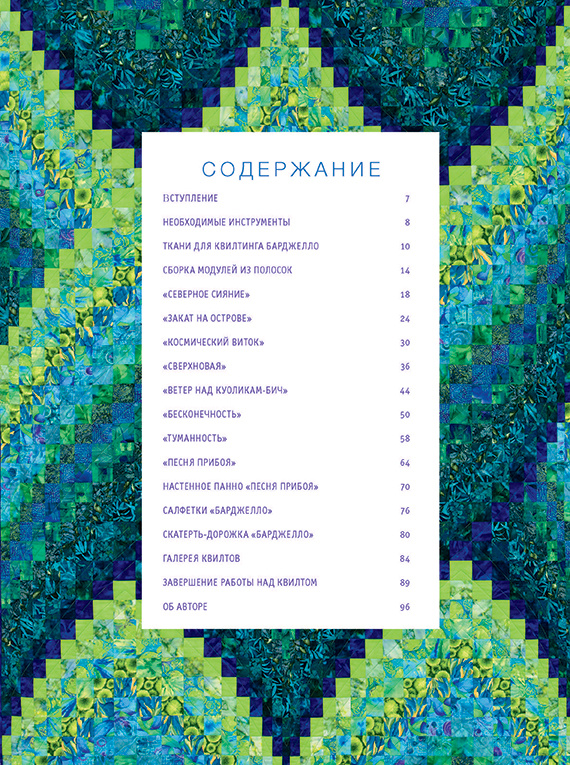 СОДЕРЖАНИЕ

ВСТУПЛЕНИЕ 7

НЕОБХОДИМЫЕ ИНСТРУМЕНТЫ 8

ТКАНИ ДЛЯ КВИЛТИНГА БАРДЖЕЛЛО 10

СБОРКА МОДУЛЕЙ ИЗ ПОЛОСОК 14

«СЕВЕРНОЕ СИЯНИЕ» 18

«ЗАКАТ НА ОСТРОВЕ» 24

«КОСМИЧЕСКИЙ ВИТОК» 30

«СВЕРХНОВАЯ» 36

«ВЕТЕР НАД КУОЛИКАМ-БИЧ» 44

«БЕСКОНЕЧНОСТЬ» 50

«ТУМАННОСТЬ» 58

«ПЕСНЯ ПРИБОЯ» 64

НАСТЕННОЕ ПАННО «ПЕСНЯ ПРИБОЯ» 70

САЛФЕТКИ «БАРДЖЕЛЛО» 76

СКАТЕРТЬ-ДОРОЖКА «БАРДЖЕЛЛО» 80

ГАЛЕРЕЯ КВИЛТОВ 84

ЗАВЕРШЕНИЕ РАБОТЫ НАД КВИЛТОМ 89

ОБ АВТОРЕ 96